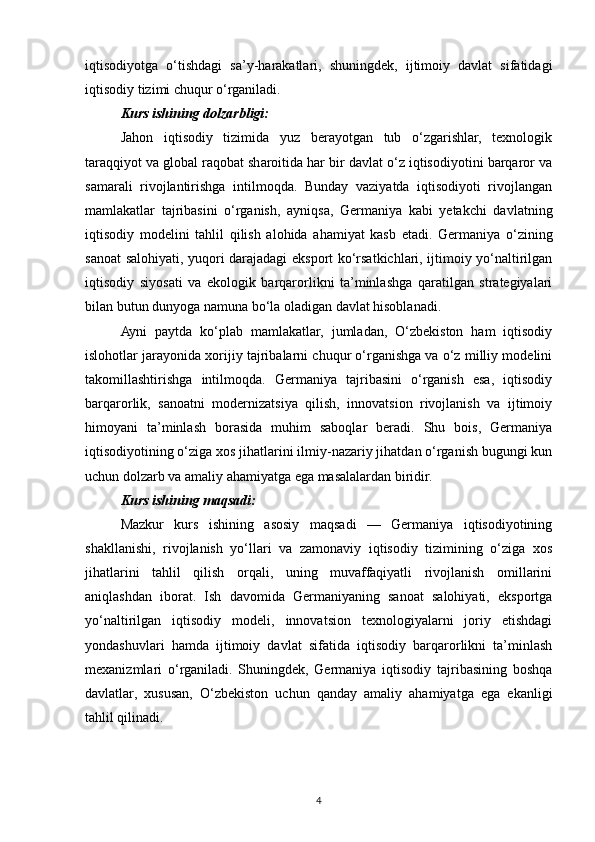 iqtisodiyotga o‘tishdagi sa’y-harakatlari, shuningdek, ijtimoiy davlat sifatidagi iqtisodiy tizimi chuqur o‘rganiladi.

Kurs ishining dolzarbligi:

Jahon iqtisodiy tizimida yuz berayotgan tub o‘zgarishlar, texnologik taraqqiyot va global raqobat sharoitida har bir davlat o‘z iqtisodiyotini barqaror va samarali rivojlantirishga intilmoqda. Bunday vaziyatda iqtisodiyoti rivojlangan mamlakatlar tajribasini o‘rganish, ayniqsa, Germaniya kabi yetakchi davlatning iqtisodiy modelini tahlil qilish alohida ahamiyat kasb etadi. Germaniya o‘zining sanoat salohiyati, yuqori darajadagi eksport ko‘rsatkichlari, ijtimoiy yo‘naltirilgan iqtisodiy siyosati va ekologik barqarorlikni ta’minlashga qaratilgan strategiyalari bilan butun dunyoga namuna bo‘la oladigan davlat hisoblanadi.

Ayni paytda ko‘plab mamlakatlar, jumladan, O‘zbekiston ham iqtisodiy islohotlar jarayonida xorijiy tajribalarni chuqur o‘rganishga va o‘z milliy modelini takomillashtirishga intilmoqda. Germaniya tajribasini o‘rganish esa, iqtisodiy barqarorlik, sanoatni modernizatsiya qilish, innovatsion rivojlanish va ijtimoiy himoyani ta’minlash borasida muhim saboqlar beradi. Shu bois, Germaniya iqtisodiyotining o‘ziga xos jihatlarini ilmiy-nazariy jihatdan o‘rganish bugungi kun uchun dolzarb va amaliy ahamiyatga ega masalalardan biridir.

Kurs ishining maqsadi:

Mazkur kurs ishining asosiy maqsadi — Germaniya iqtisodiyotining shakllanishi, rivojlanish yo‘llari va zamonaviy iqtisodiy tizimining o‘ziga xos jihatlarini tahlil qilish orqali, uning muvaffaqiyatli rivojlanish omillarini aniqlashdan iborat. Ish davomida Germaniyaning sanoat salohiyati, eksportga yo‘naltirilgan iqtisodiy modeli, innovatsion texnologiyalarni joriy etishdagi yondashuvlari hamda ijtimoiy davlat sifatida iqtisodiy barqarorlikni ta’minlash mexanizmlari o‘rganiladi. Shuningdek, Germaniya iqtisodiy tajribasining boshqa davlatlar, xususan, O‘zbekiston uchun qanday amaliy ahamiyatga ega ekanligi tahlil qilinadi.

4